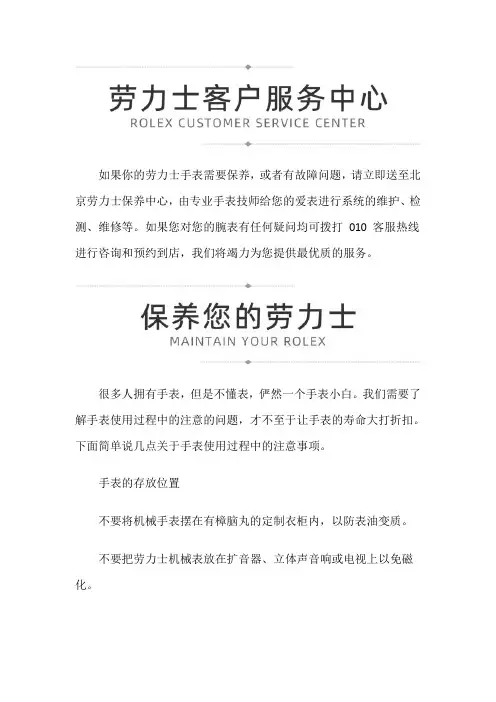 劳力士客户服务中心
ROLEX CUSTOMER SERVICE CENTER

如果你的劳力士手表需要保养，或者有故障问题，请立即送至北京劳力士保养中心，由专业手表技师给您的爱表进行系统的维护、检测、维修等。如果您对您的腕表有任何疑问均可拨打 010 客服热线进行咨询和预约到店，我们将竭力为您提供最优质的服务。

保养您的劳力士
MAINTAIN YOUR ROLEX

很多人拥有手表，但是不懂表，俨然一个手表小白。我们需要了解手表使用过程中的注意的问题，才不至于让手表的寿命大打折扣。下面简单说几点关于手表使用过程中的注意事项。

手表的存放位置

不要将机械手表摆在有樟脑丸的定制衣柜内，以防表油变质。

不要把劳力士机械表放在扩音器、立体声音响或电视上以免磁化。